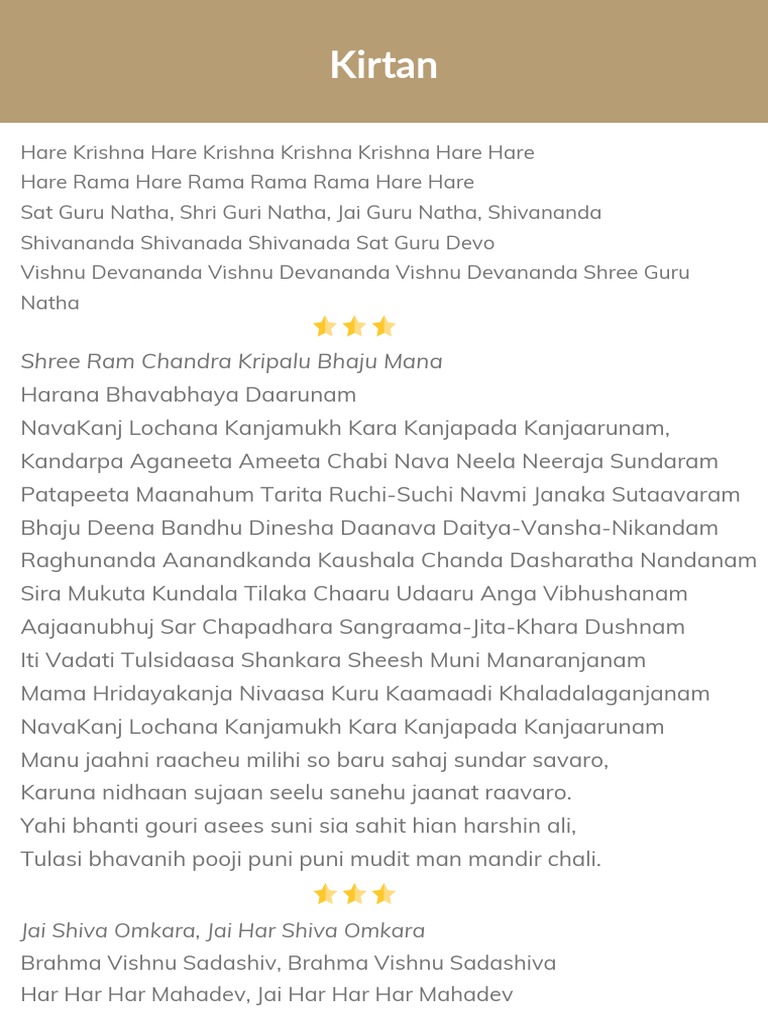 Kirtan

Hare Krishna Hare Krishna Krishna Krishna Hare Hare
Hare Rama Hare Rama Rama Rama Hare Hare
Sat Guru Natha, Shri Guri Natha, Jai Guru Natha, Shivananda
Shivananda Shivanada Shivanada Sat Guru Devo
Vishnu Devananda Vishnu Devananda Vishnu Devananda Shree Guru Natha

Shree Ram Chandra Kripalu Bhaju Mana
Harana Bhavabhaya Daarunam
NavaKanj Lochana Kanjamukh Kara Kanjapada Kanjaarunam,
Kandarpa Aganeeta Ameeta Chabi Nava Neela Neeraja Sundaram
Patapeeta Maanahum Tarita Ruchi-Suchi Navmi Janaka Sutaavaram
Bhaju Deena Bandhu Dinesha Daanava Daitya-Vansha-Nikandam
Raghunanda Aanandkanda Kaushala Chanda Dasharatha Nandanam
Sira Mukuta Kundala Tilaka Chaaru Udaaru Anga Vibhushanam
Aajaanubhuj Sar Chapadhara Sangraama-Jita-Khara Dushnam
Iti Vadati Tulsidaasa Shankara Sheesh Muni Manaranjanam
Mama Hridayakanja Nivaasa Kuru Kaamaadi Khaladalaganjanam
NavaKanj Lochana Kanjamukh Kara Kanjapada Kanjaarunam
Manu jaahni raacheu milihi so baru sahaj sundar savaro,
Karuna nidhaan sujaan seelu sanehu jaanat raavaro.
Yahi bhanti gouri asees suni sia sahit hian harshin ali,
Tulasi bhavanih pooji puni puni mudit man mandir chali.

Jai Shiva Omkara, Jai Har Shiva Omkara
Brahma Vishnu Sadashiv, Brahma Vishnu Sadashiva
Har Har Har Mahadev, Jai Har Har Har Mahadev